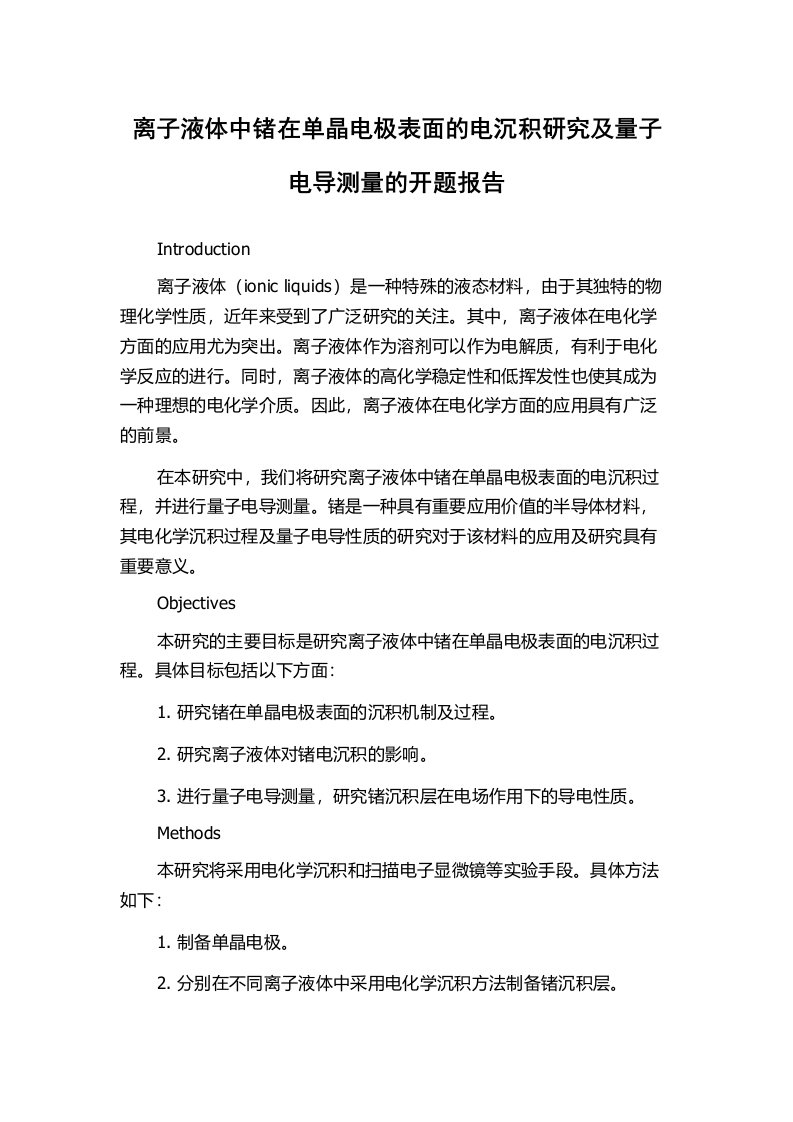 离子液体中锗在单晶电极表面的电沉积研究及量子电导测量的开题报告

Introduction

离子液体（ionic liquids）是一种特殊的液态材料，由于其独特的物理化学性质，近年来受到了广泛研究的关注。其中，离子液体在电化学方面的应用尤为突出。离子液体作为溶剂可以作为电解质，有利于电化学反应的进行。同时，离子液体的高化学稳定性和低挥发性也使其成为一种理想的电化学介质。因此，离子液体在电化学方面的应用具有广泛的前景。

在本研究中，我们将研究离子液体中锗在单晶电极表面的电沉积过程，并进行量子电导测量。锗是一种具有重要应用价值的半导体材料，其电化学沉积过程及量子电导性质的研究对于该材料的应用及研究具有重要意义。

Objectives

本研究的主要目标是研究离子液体中锗在单晶电极表面的电沉积过程。具体目标包括以下方面：

1. 研究锗在单晶电极表面的沉积机制及过程。

2. 研究离子液体对锗电沉积的影响。

3. 进行量子电导测量，研究锗沉积层在电场作用下的导电性质。

Methods

本研究将采用电化学沉积和扫描电子显微镜等实验手段。具体方法如下：

1. 制备单晶电极。

2. 分别在不同离子液体中采用电化学沉积方法制备锗沉积层。